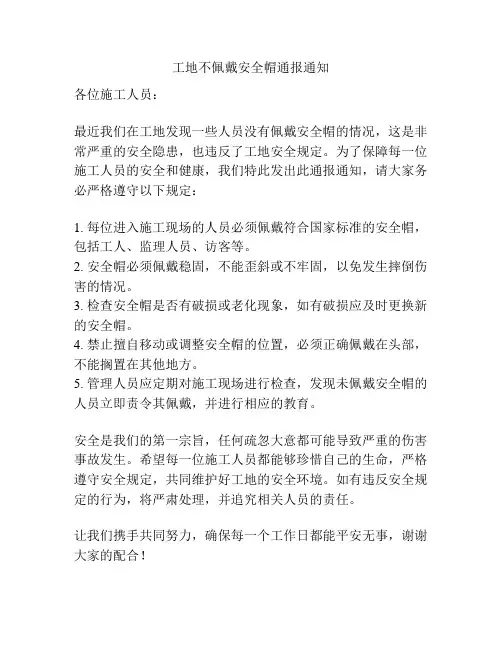 工地不佩戴安全帽通报通知

各位施工人员：

最近我们在工地发现一些人员没有佩戴安全帽的情况，这是非常严重的安全隐患，也违反了工地安全规定。为了保障每一位施工人员的安全和健康，我们特此发出此通报通知，请大家务必严格遵守以下规定：

1. 每位进入施工现场的人员必须佩戴符合国家标准的安全帽，包括工人、监理人员、访客等。
2. 安全帽必须佩戴稳固，不能歪斜或不牢固，以免发生摔倒伤害的情况。
3. 检查安全帽是否有破损或老化现象，如有破损应及时更换新的安全帽。
4. 禁止擅自移动或调整安全帽的位置，必须正确佩戴在头部，不能搁置在其他地方。
5. 管理人员应定期对施工现场进行检查，发现未佩戴安全帽的人员立即责令其佩戴，并进行相应的教育。

安全是我们的第一宗旨，任何疏忽大意都可能导致严重的伤害事故发生。希望每一位施工人员都能够珍惜自己的生命，严格遵守安全规定，共同维护好工地的安全环境。如有违反安全规定的行为，将严肃处理，并追究相关人员的责任。

让我们携手共同努力，确保每一个工作日都能平安无事，谢谢大家的配合！